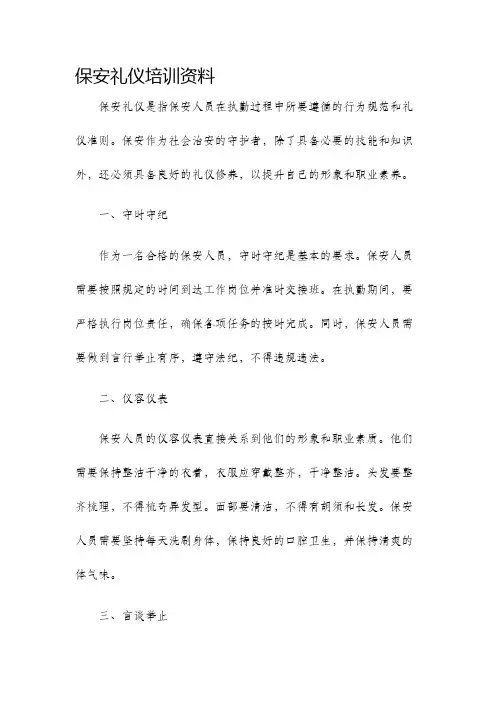 保安礼仪培训资料

保安礼仪是指保安人员在执勤过程中所要遵循的行为规范和礼仪准则。保安作为社会治安的守护者，除了具备必要的技能和知识外，还必须具备良好的礼仪修养，以提升自己的形象和职业素养。

一、守时守纪

作为一名合格的保安人员，守时守纪是基本的要求。保安人员需要按照规定的时间到达工作岗位并准时交接班。在执勤期间，要严格执行岗位责任，确保各项任务的按时完成。同时，保安人员需要做到言行举止有序，遵守法纪，不得违规违法。

二、仪容仪表

保安人员的仪容仪表直接关系到他们的形象和职业素质。他们需要保持整洁干净的衣着，衣服应穿戴整齐，干净整洁。头发要整齐梳理，不得梳奇异发型。面部要清洁，不得有胡须和长发。保安人员需要坚持每天洗刷身体，保持良好的口腔卫生，并保持清爽的体气味。

三、言谈举止